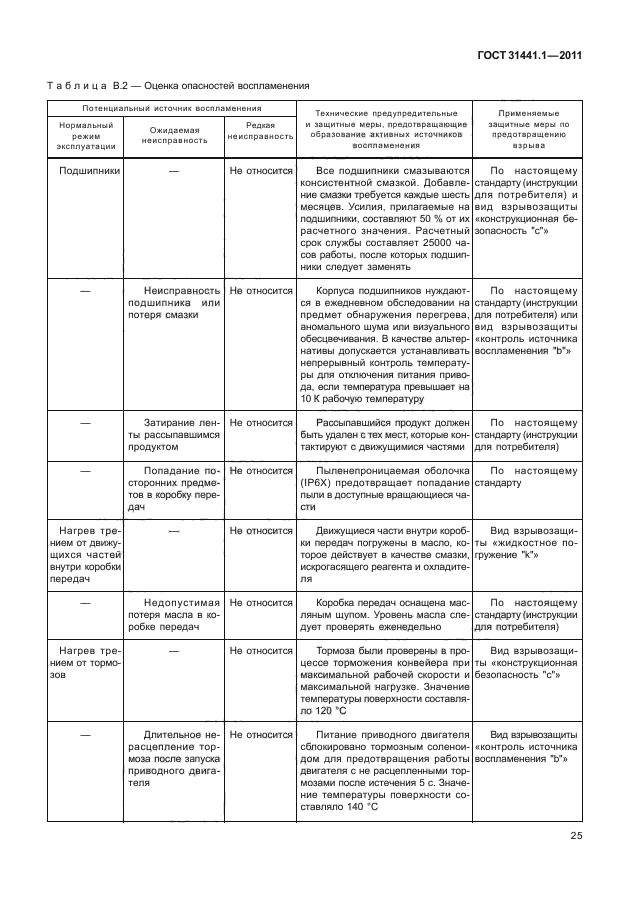 ГОСТ 31441.1—2011

Таблица В.2 — Оценка опасностей воспламенения

| Потенциальный источник воспламенения | | | Технические предупредительные и защитные меры, предотвращающие образование активных источников воспламенения | Применяемые защитные меры по предотвращению взрыва |
|---|---|---|---|---|
| Нормальный режим эксплуатации | Ожидаемая неисправность | Редкая неисправность | | |
| Подшипники | — | Не относится | Все подшипники смазываются консистентной смазкой. Добавление смазки требуется каждые шесть месяцев. Усилия, прилагаемые на подшипники, составляют 50 % от их расчетного значения. Расчетный срок службы составляет 25000 часов работы, после которых подшипники следует заменять | По настоящему стандарту (инструкции для потребителя) и вид взрывозащиты «конструкционная безопасность "с"» |
| — | Неисправность подшипника или потеря смазки | Не относится | Корпуса подшипников нуждаются в ежедневном обследовании на предмет обнаружения перегрева, аномального шума или визуального обесцвечивания. В качестве альтернативы допускается устанавливать непрерывный контроль температуры для отключения питания привода, если температура превышает на 10 К рабочую температуру | По настоящему стандарту (инструкции для потребителя) или вид взрывозащиты «контроль источника воспламенения "b"» |
| — | Затирание ленты рассыпавшимся продуктом | Не относится | Рассыпавшийся продукт должен быть удален с тех мест, которые контактируют с движущимися частями | По настоящему стандарту (инструкции для потребителя) |
| — | Попадание посторонних предметов в коробку передач | Не относится | Пыленепроницаемая оболочка (IP6X) предотвращает попадание пыли в доступные вращающиеся части | По настоящему стандарту |
| Нагрев трением от движущихся частей внутри коробки передач | — | Не относится | Движущиеся части внутри коробки передач погружены в масло, которое действует в качестве смазки, искрогасящего реагента и охладителя | Вид взрывозащиты «жидкостное погружение "k"» |
| — | Недопустимая потеря масла в коробке передач | Не относится | Коробка передач оснащена масляным щупом. Уровень масла следует проверять еженедельно | По настоящему стандарту (инструкции для потребителя) |
| Нагрев трением от тормозов | — | Не относится | Тормоза были проверены в процессе торможения конвейера при максимальной рабочей скорости и максимальной нагрузке. Значение температуры поверхности составляло 120 °С | Вид взрывозащиты «конструкционная безопасность "с"» |
| — | Длительное нерасцепление тормоза после запуска приводного двигателя | Не относится | Питание приводного двигателя сблокировано тормозным соленоидом для предотвращения работы двигателя с не расцепленными тормозами после истечения 5 с. Значение температуры поверхности составляло 140 °С | Вид взрывозащиты «контроль источника воспламенения "b"» |

25